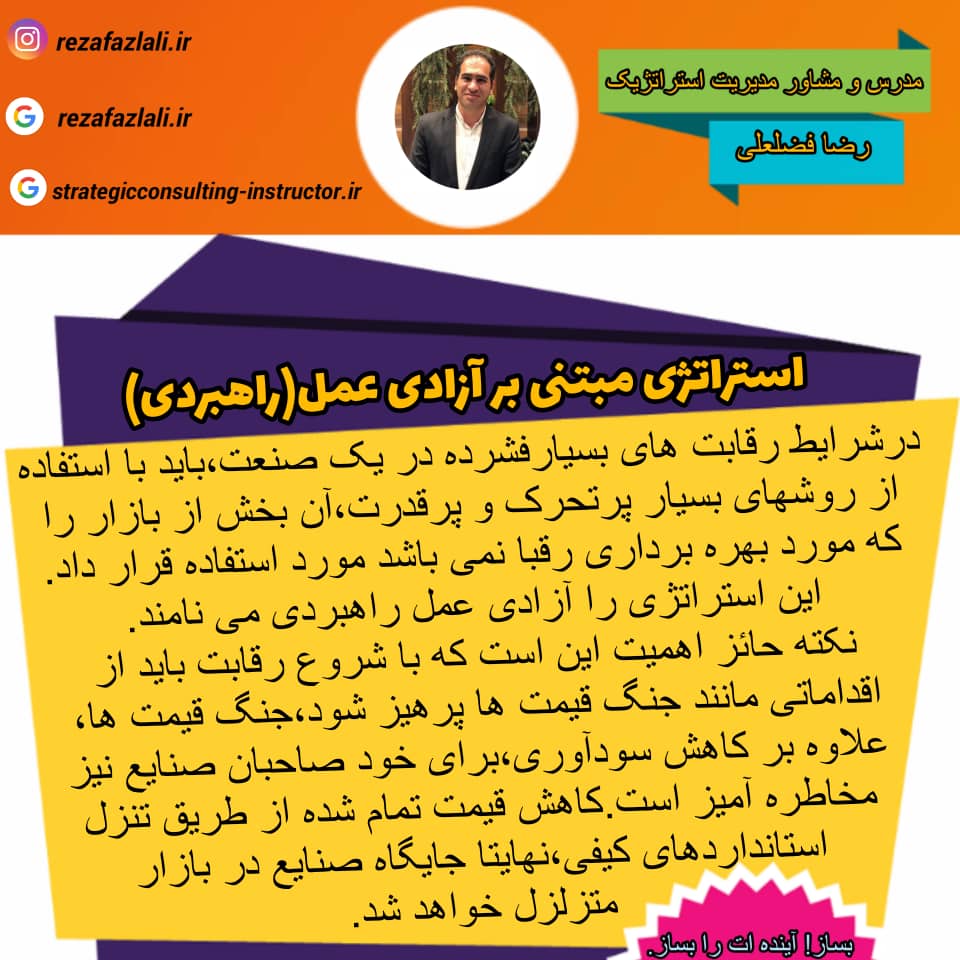 rezafazlali.ir

rezafazlali.ir

strategicconsulting-instructor.ir

مدرس و مشاور مدیریت استراتژیک

رضا فضلعلی

استراتژی مبتنی بر آزادی عمل(راهبردی)

درشرایط رقابت های بسیارفشرده در یک صنعت،باید با استفاده از روشهای بسیار پرتحرک و پرقدرت،آن بخش از بازار را که مورد بهره برداری رقبا نمی باشد مورد استفاده قرار داد. این استراتژی را آزادی عمل راهبردی می نامند.
نکته حائز اهمیت این است که با شروع رقابت باید از اقداماتی مانند جنگ قیمت ها پرهیز شود،جنگ قیمت ها، علاوه بر کاهش سودآوری،برای خود صاحبان صنایع نیز مخاطره آمیز است.کاهش قیمت تمام شده از طریق تنزل استانداردهای کیفی،نهایتا جایگاه صنایع در بازار متزلزل خواهد شد.

بساز! آینده ات را بساز.